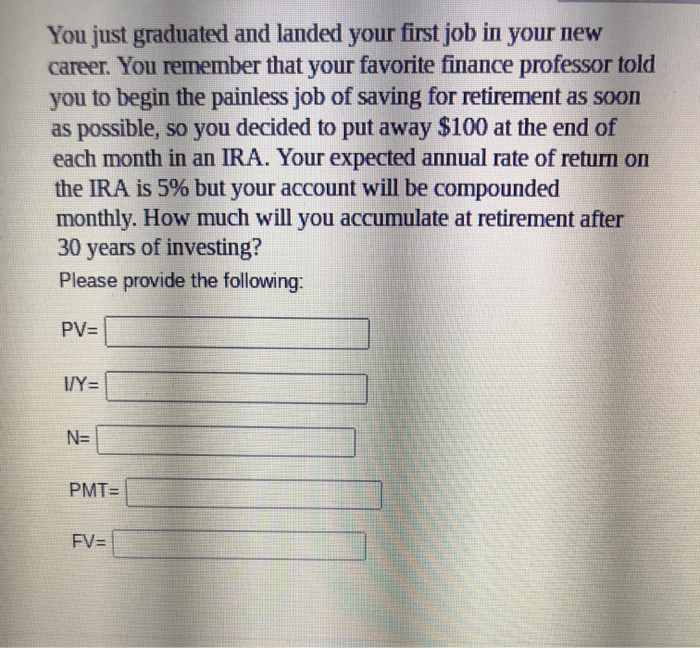 You just graduated and landed your first job in your new career. You remember that your favorite finance professor told you to begin the painless job of saving for retirement as soon as possible, so you decided to put away $100 at the end of each month in an IRA. Your expected annual rate of return on the IRA is 5% but your account will be compounded monthly. How much will you accumulate at retirement after 30 years of investing?

Please provide the following:

PV= ____

I/Y= ____

N= ____

PMT= ____

FV= ____